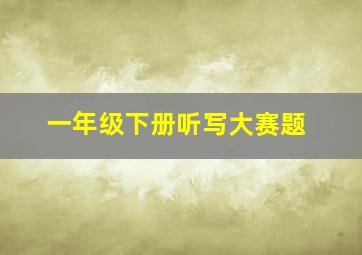 一年级下册听写大赛题